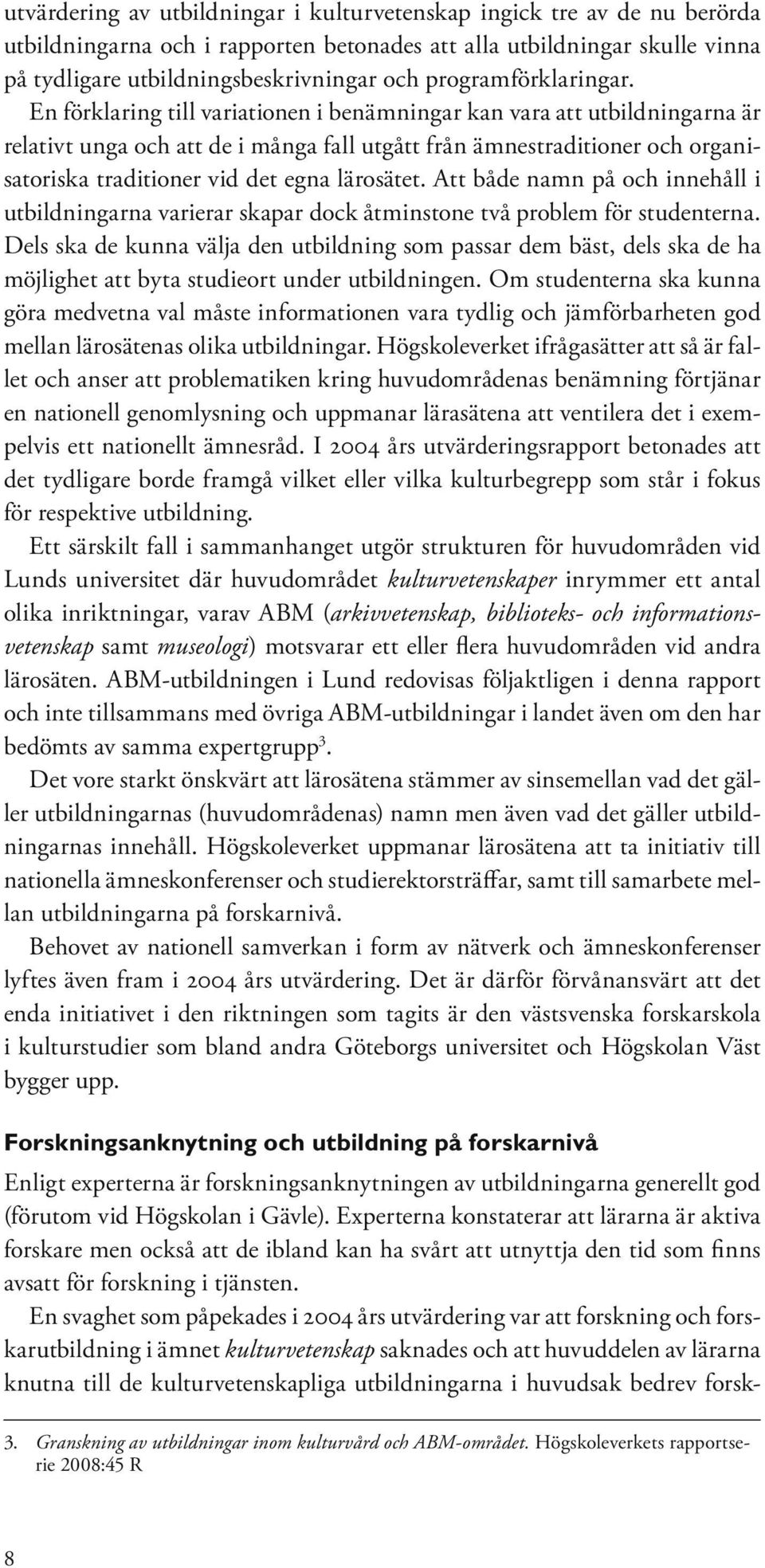 utvärdering av utbildningar i kulturvetenskap ingick tre av de nu berörda utbildningarna och i rapporten betonades att alla utbildningar skulle vinna på tydligare utbildningsbeskrivningar och programförklaringar. En förklaring till variationen i benämningar kan vara att utbildningarna är relativt unga och att de i många fall utgått från ämnestraditioner och organisatoriska traditioner vid det egna lärosätet. Att både namn på och innehåll i utbildningarna varierar skapar dock åtminstone två problem för studenterna. Dels ska de kunna välja den utbildning som passar dem bäst, dels ska de ha möjlighet att byta studieort under utbildningen. Om studenterna ska kunna göra medvetna val måste informationen vara tydlig och jämförbarheten god mellan lärosätenas olika utbildningar. Högskoleverket ifrågasätter att så är fallet och anser att problematiken kring huvudområdenas benämning förtjänar en nationell genomlysning och uppmanar lärasätena att ventilera det i exempelvis ett nationellt ämnesråd. I 2004 års utvärderingsrapport betonades att det tydligare borde framgå vilket eller vilka kulturbegrepp som står i fokus för respektive utbildning.

Ett särskilt fall i sammanhanget utgör strukturen för huvudområden vid Lunds universitet där huvudområdet kulturvetenskaper inrymmer ett antal olika inriktningar, varav ABM (arkivvetenskap, biblioteks- och informationsvetenskap samt museologi) motsvarar ett eller flera huvudområden vid andra lärosäten. ABM-utbildningen i Lund redovisas följaktligen i denna rapport och inte tillsammans med övriga ABM-utbildningar i landet även om den har bedömts av samma expertgrupp$^3$.

Det vore starkt önskvärt att lärosätena stämmer av sinsemellan vad det gäller utbildningarnas (huvudområdenas) namn men även vad det gäller utbildningarnas innehåll. Högskoleverket uppmanar lärosätena att ta initiativ till nationella ämneskonferenser och studierektorsträffar, samt till samarbete mellan utbildningarna på forskarnivå.

Behovet av nationell samverkan i form av nätverk och ämneskonferenser lyftes även fram i 2004 års utvärdering. Det är därför förvånansvärt att det enda initiativet i den riktningen som tagits är den västsvenska forskarskola i kulturstudier som bland andra Göteborgs universitet och Högskolan Väst bygger upp.

Forskningsanknytning och utbildning på forskarnivå

Enligt experterna är forskningsanknytningen av utbildningarna generellt god (förutom vid Högskolan i Gävle). Experterna konstaterar att lärarna är aktiva forskare men också att de ibland kan ha svårt att utnyttja den tid som finns avsatt för forskning i tjänsten.

En svaghet som påpekades i 2004 års utvärdering var att forskning och forskarutbildning i ämnet kulturvetenskap saknades och att huvuddelen av lärarna knutna till de kulturvetenskapliga utbildningarna i huvudsak bedrev forsk-

3. Granskning av utbildningar inom kulturvård och ABM-området. Högskoleverkets rapportserie 2008:45 R

8